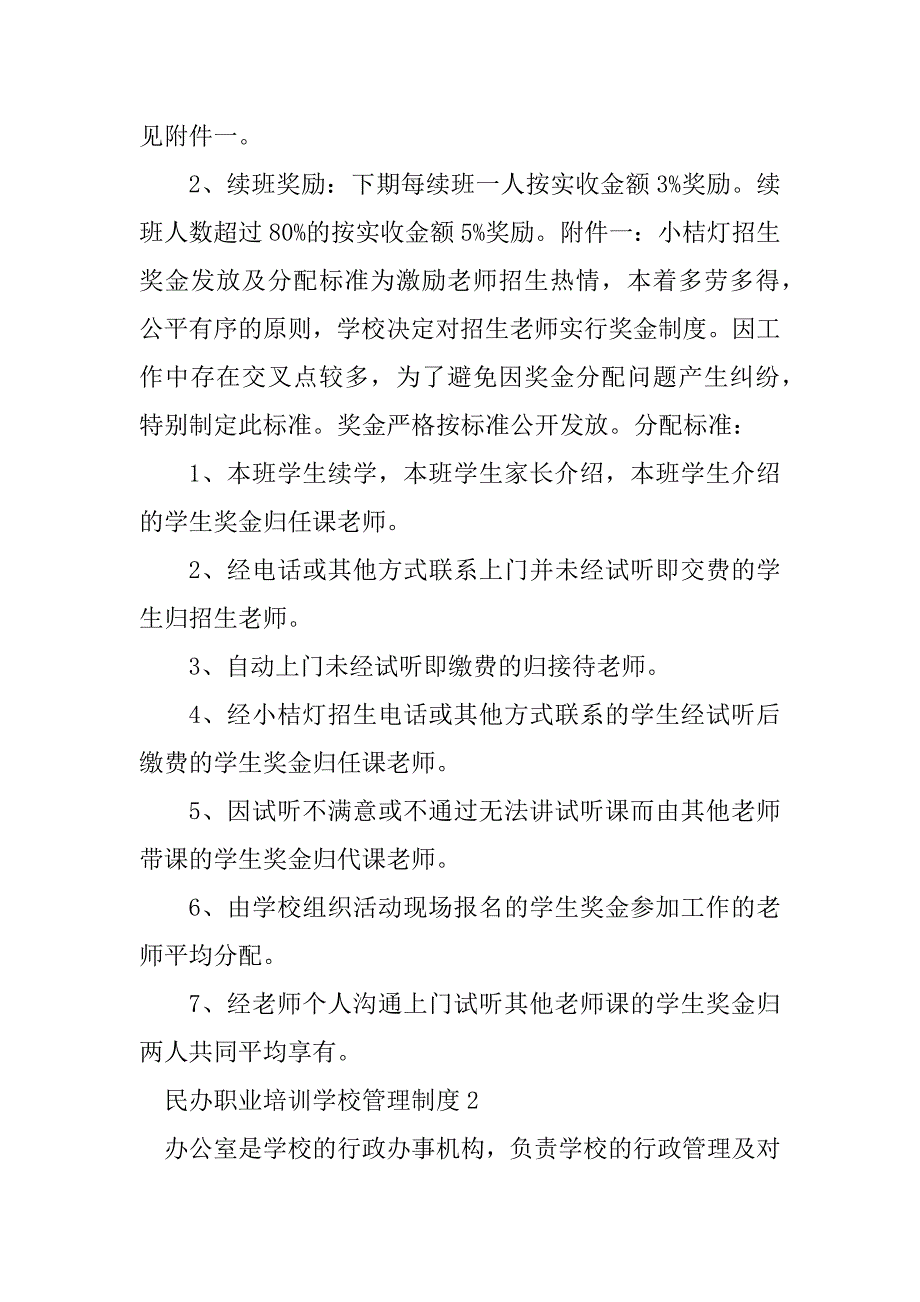 见附件一。

2、续班奖励：下期每续班一人按实收金额 3%奖励。续班人数超过 80%的按实收金额 5%奖励。附件一：小桔灯招生奖金发放及分配标准为激励老师招生热情，本着多劳多得，公平有序的原则，学校决定对招生老师实行奖金制度。因工作中存在交叉点较多，为了避免因奖金分配问题产生纠纷，特别制定此标准。奖金严格按标准公开发放。分配标准：

1、本班学生续学，本班学生家长介绍，本班学生介绍的学生奖金归任课老师。

2、经电话或其他方式联系上门并未经试听即交费的学生归招生老师。

3、自动上门未经试听即缴费的归接待老师。

4、经小桔灯招生电话或其他方式联系的学生经试听后缴费的学生奖金归任课老师。

5、因试听不满意或不通过无法讲试听课而由其他老师带课的学生奖金归代课老师。

6、由学校组织活动现场报名的学生奖金参加工作的老师平均分配。

7、经老师个人沟通上门试听其他老师课的学生奖金归两人共同平均享有。

民办职业培训学校管理制度 2

办公室是学校的行政办事机构，负责学校的行政管理及对